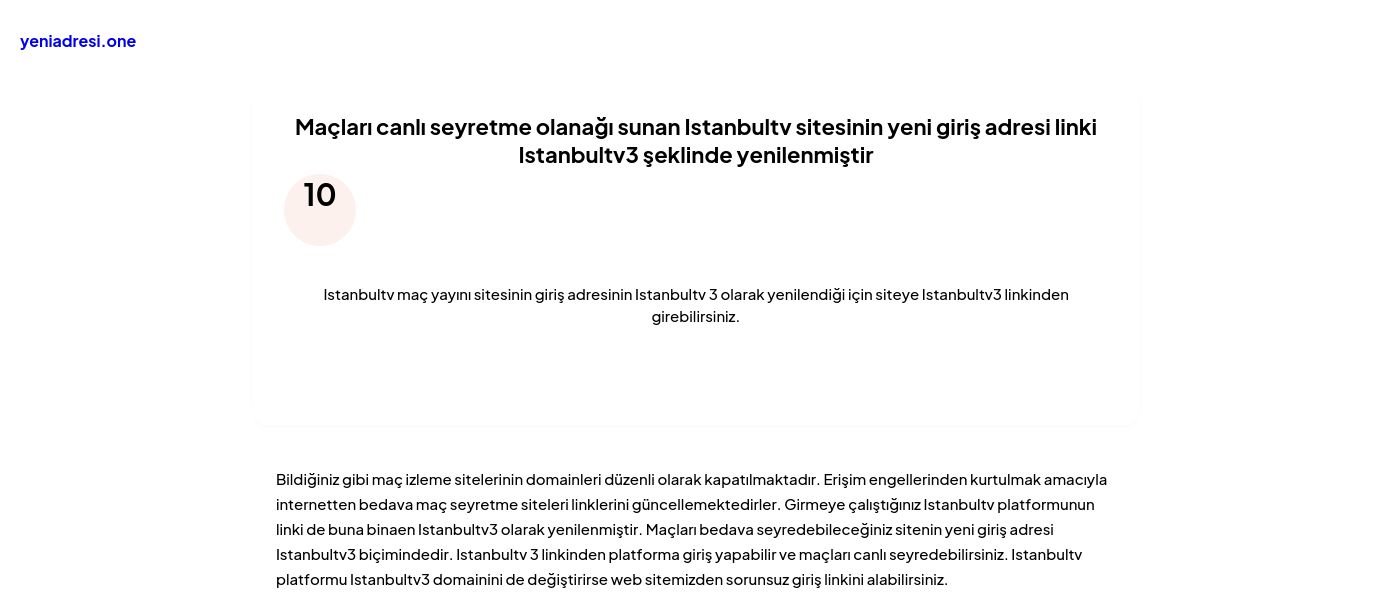 yeniadresi.one

Maçları canlı seyretme olanağı sunan Istanbultv sitesinin yeni giriş adresi linki Istanbultv3 şeklinde yenilenmiştir

10

Istanbultv maç yayını sitesinin giriş adresinin Istanbultv 3 olarak yenilendiği için siteye Istanbultv3 linkinden girebilirsiniz.

Bildiğiniz gibi maç izleme sitelerinin domainleri düzenli olarak kapatılmaktadır. Erişim engellerinden kurtulmak amacıyla internetten bedava maç seyretme siteleri linklerini güncellemektedirler. Girmeye çalıştığınız Istanbultv platformunun linki de buna binaen Istanbultv3 olarak yenilenmiştir. Maçları bedava seyredebileceğiniz sitenin yeni giriş adresi Istanbultv3 biçimindedir. Istanbultv 3 linkinden platforma giriş yapabilir ve maçları canlı seyredebilirsiniz. Istanbultv platformu Istanbultv3 domainini de değiştirirse web sitemizden sorunsuz giriş linkini alabilirsiniz.